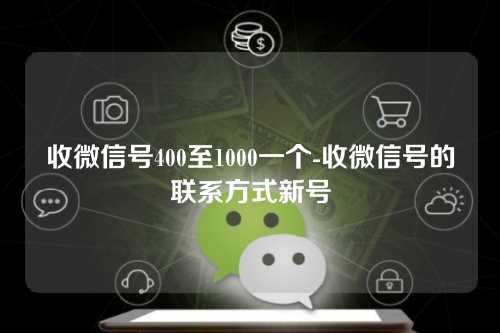 收微信号400至1000一个-收微信号的联系方式新号